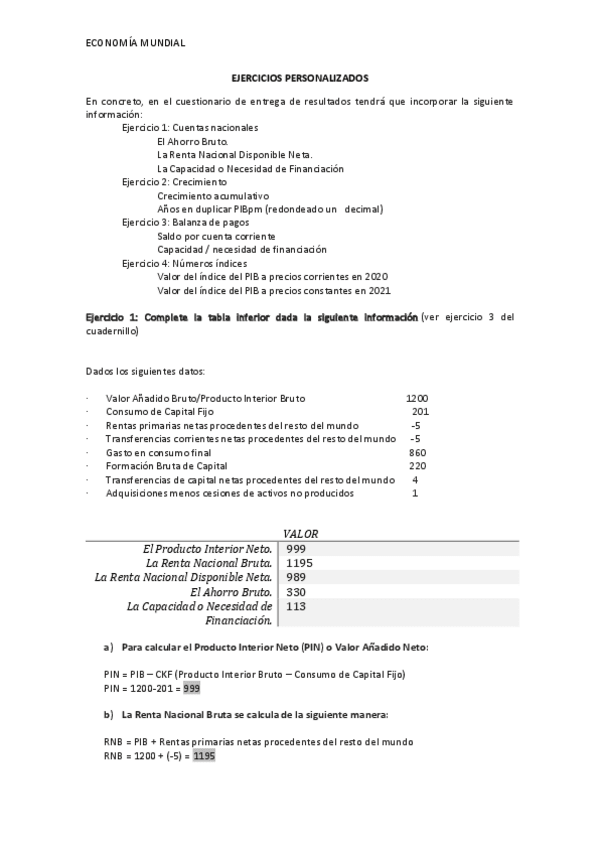 ECONOMÍA MUNDIAL

EJERCICIOS PERSONALIZADOS

En concreto, en el cuestionario de entrega de resultados tendrá que incorporar la siguiente información:

Ejercicio 1: Cuentas nacionales
El Ahorro Bruto.
La Renta Nacional Disponible Neta.
La Capacidad o Necesidad de Financiación
Ejercicio 2: Crecimiento
Crecimiento acumulativo
Años en duplicar PIBpm (redondeado un decimal)
Ejercicio 3: Balanza de pagos
Saldo por cuenta corriente
Capacidad / necesidad de financiación
Ejercicio 4: Números índices
Valor del índice del PIB a precios corrientes en 2020
Valor del índice del PIB a precios constantes en 2021

Ejercicio 1: Completa la tabla inferior dada la siguiente información (ver ejercicio 3 del cuadernillo)

Dados los siguientes datos:

· Valor Añadido Bruto/Producto Interior Bruto 1200
· Consumo de Capital Fijo 201
· Rentas primarias netas procedentes del resto del mundo -5
· Transferencias corrientes netas procedentes del resto del mundo -5
· Gasto en consumo final 860
· Formación Bruta de Capital 220
· Transferencias de capital netas procedentes del resto del mundo 4
· Adquisiciones menos cesiones de activos no producidos 1

| | VALOR |
|---|---|
| El Producto Interior Neto. | 999 |
| La Renta Nacional Bruta. | 1195 |
| La Renta Nacional Disponible Neta. | 989 |
| El Ahorro Bruto. | 330 |
| La Capacidad o Necesidad de Financiación. | 113 |

a) Para calcular el Producto Interior Neto (PIN) o Valor Añadido Neto:

PIN = PIB – CKF (Producto Interior Bruto – Consumo de Capital Fijo)
PIN = 1200-201 = 999

b) La Renta Nacional Bruta se calcula de la siguiente manera:

RNB = PIB + Rentas primarias netas procedentes del resto del mundo
RNB = 1200 + (-5) = 1195